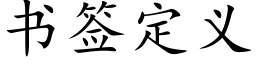 书签定义